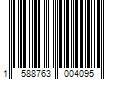 1 588763 004095